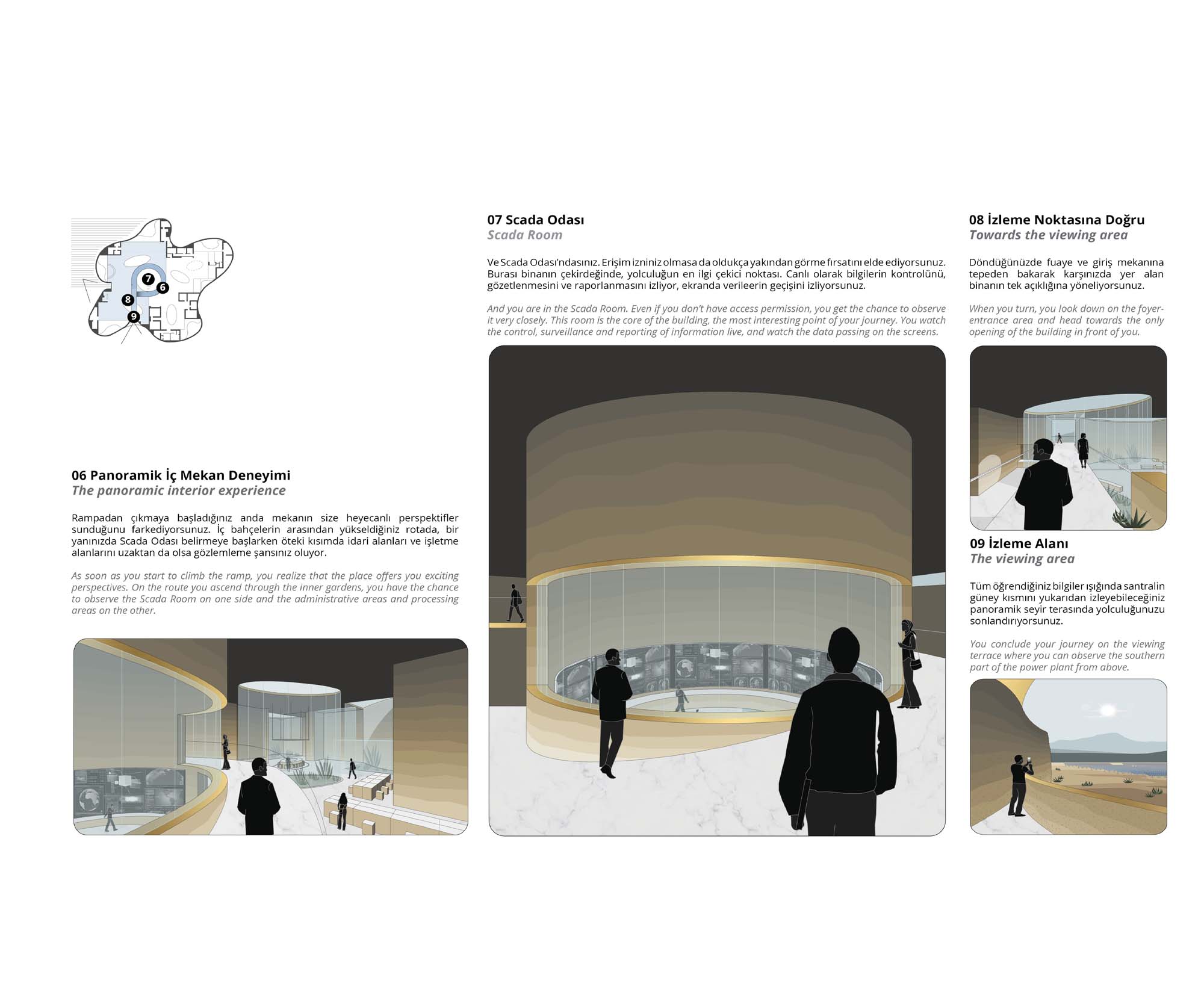 7
6
8
9

06 Panoramik İç Mekan Deneyimi
The panoramic interior experience

Rampadan çıkmaya başladığınız anda mekanın size heyecanlı perspektifler sunduğunu farkediyorsunuz. İç bahçelerin arasından yükseldiğiniz rotada, bir yanınızda Scada Odası belirmeye başlarken öteki kısımda idari alanları ve işletme alanlarını uzaktan da olsa gözlemleme şansınız oluyor.

As soon as you start to climb the ramp, you realize that the place offers you exciting perspectives. On the route you ascend through the inner gardens, you have the chance to observe the Scada Room on one side and the administrative areas and processing areas on the other.

07 Scada Odası
Scada Room

Ve Scada Odası'ndasınız. Erişim izniniz olmasa da oldukça yakından görme fırsatını elde ediyorsunuz. Burası binanın çekirdeğinde, yolculuğun en ilgi çekici noktası. Canlı olarak bilgilerin kontrolünü, gözetlenmesini ve raporlanmasını izliyor, ekranda verileerin geçişini izliyorsunuz.

And you are in the Scada Room. Even if you don't have access permission, you get the chance to observe it very closely. This room is the core of the building, the most interesting point of your journey. You watch the control, surveillance and reporting of information live, and watch the data passing on the screens.

08 İzleme Noktasına Doğru
Towards the viewing area

Döndüğünüzde fuaye ve giriş mekanına tepeden bakarak karşınızda yer alan binanın tek açıklığına yöneliyorsunuz.

When you turn, you look down on the foyer-entrance area and head towards the only opening of the building in front of you.

09 İzleme Alanı
The viewing area

Tüm öğrendiğiniz bilgiler ışığında santralin güney kısmını yukarıdan izleyebileceğiniz panoramik seyir terasında yolculuğunuzu sonlandırıyorsunuz.

You conclude your journey on the viewing terrace where you can observe the southern part of the power plant from above.